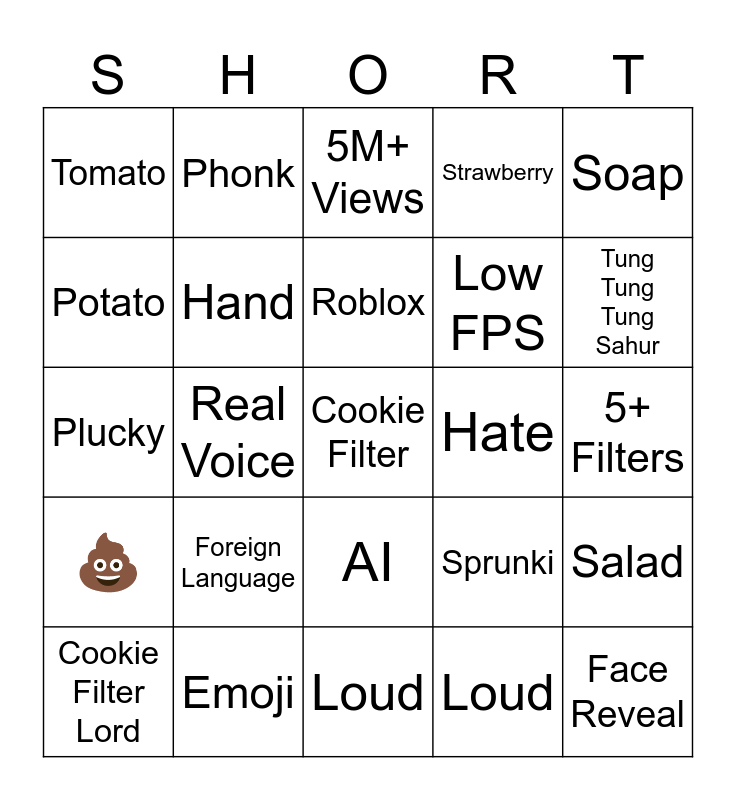 | S | H | O | R | T |
|---|---|---|---|---|
| Tomato | Phonk | 5M+ Views | Strawberry | Soap |
| Potato | Hand | Roblox | Low FPS | Tung Tung Tung Sahur |
| Plucky | Real Voice | Cookie Filter | Hate | 5+ Filters |
| 💩 | Foreign Language | AI | Sprunki | Salad |
| Cookie Filter Lord | Emoji | Loud | Loud | Face Reveal |